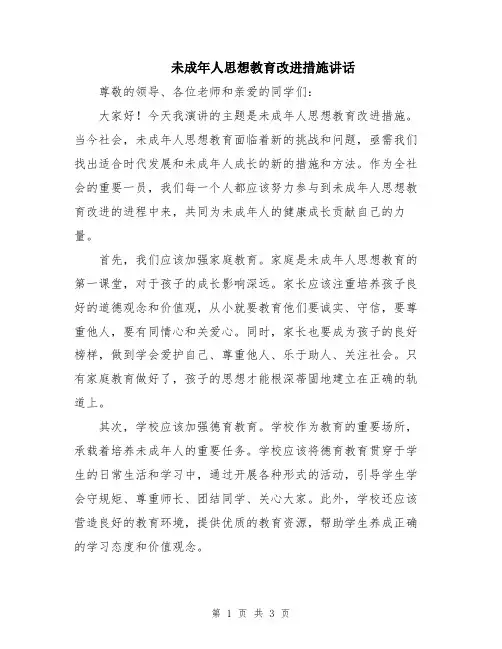 未成年人思想教育改进措施讲话

尊敬的领导、各位老师和亲爱的同学们：

大家好！今天我演讲的主题是未成年人思想教育改进措施。当今社会，未成年人思想教育面临着新的挑战和问题，亟需我们找出适合时代发展和未成年人成长的新的措施和方法。作为全社会的重要一员，我们每一个人都应该努力参与到未成年人思想教育改进的进程中来，共同为未成年人的健康成长贡献自己的力量。

首先，我们应该加强家庭教育。家庭是未成年人思想教育的第一课堂，对于孩子的成长影响深远。家长应该注重培养孩子良好的道德观念和价值观，从小就要教育他们要诚实、守信，要尊重他人，要有同情心和关爱心。同时，家长也要成为孩子的良好榜样，做到学会爱护自己、尊重他人、乐于助人、关注社会。只有家庭教育做好了，孩子的思想才能根深蒂固地建立在正确的轨道上。

其次，学校应该加强德育教育。学校作为教育的重要场所，承载着培养未成年人的重要任务。学校应该将德育教育贯穿于学生的日常生活和学习中，通过开展各种形式的活动，引导学生学会守规矩、尊重师长、团结同学、关心大家。此外，学校还应该营造良好的教育环境，提供优质的教育资源，帮助学生养成正确的学习态度和价值观念。

第 1 页 共 3 页